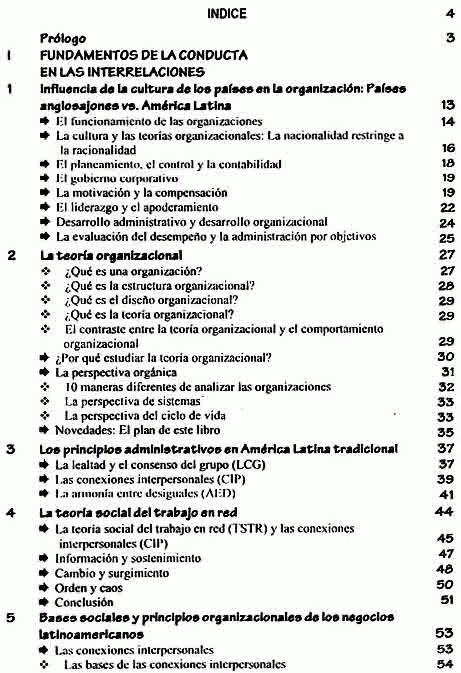 INDICE 4

Prólogo 3

I FUNDAMENTOS DE LA CONDUCTA EN LAS INTERRELACIONES

1 Influencia de la cultura de los países en la organización: Países anglosajones vs. América Latina 13

➡ El funcionamiento de las organizaciones 14
➡ La cultura y las teorías organizacionales: La nacionalidad restringe a la racionalidad 16
➡ El planeamiento, el control y la contabilidad 18
➡ El gobierno corporativo 19
➡ La motivación y la compensación 19
➡ El liderazgo y el apoderamiento 22
➡ Desarrollo administrativo y desarrollo organizacional 24
➡ La evaluación del desempeño y la administración por objetivos 25

2 La teoría organizacional 27

❖ ¿Qué es una organización? 27
❖ ¿Qué es la estructura organizacional? 28
❖ ¿Qué es el diseño organizacional? 29
❖ ¿Qué es la teoría organizacional? 29
❖ El contraste entre la teoría organizacional y el comportamiento organizacional 29
➡ ¿Por qué estudiar la teoría organizacional? 30
➡ La perspectiva orgánica 31
❖ 10 maneras diferentes de analizar las organizaciones 32
❖ La perspectiva de sistemas 33
❖ La perspectiva del ciclo de vida 33
➡ Novedades: El plan de este libro 35

3 Los principios administrativos en América Latina tradicional 37

➡ La lealtad y el consenso del grupo (LCG) 37
➡ Las conexiones interpersonales (CIP) 39
➡ La armonía entre desiguales (AED) 41

4 La teoría social del trabajo en red 44

➡ La teoría social del trabajo en red (TSTR) y las conexiones interpersonales (CIP) 45
➡ Información y sostenimiento 47
➡ Cambio y surgimiento 48
➡ Orden y caos 50
➡ Conclusión 51

5 Bases sociales y principios organizacionales de los negocios latinoamericanos 53

➡ Las conexiones interpersonales 53
❖ Las bases de las conexiones interpersonales 54